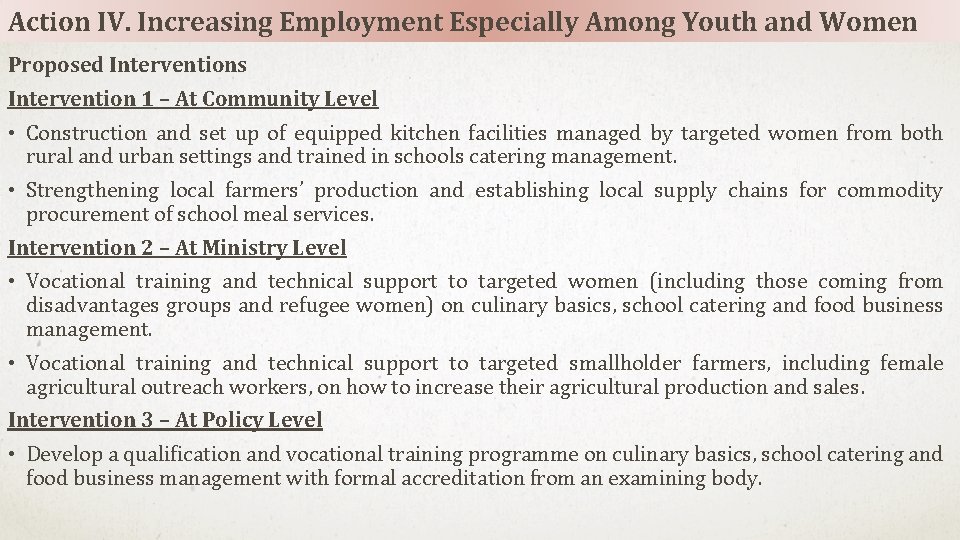 Action IV. Increasing Employment Especially Among Youth and Women

Proposed Interventions

Intervention 1 – At Community Level

• Construction and set up of equipped kitchen facilities managed by targeted women from both rural and urban settings and trained in schools catering management.

• Strengthening local farmers' production and establishing local supply chains for commodity procurement of school meal services.

Intervention 2 – At Ministry Level

• Vocational training and technical support to targeted women (including those coming from disadvantages groups and refugee women) on culinary basics, school catering and food business management.

• Vocational training and technical support to targeted smallholder farmers, including female agricultural outreach workers, on how to increase their agricultural production and sales.

Intervention 3 – At Policy Level

• Develop a qualification and vocational training programme on culinary basics, school catering and food business management with formal accreditation from an examining body.